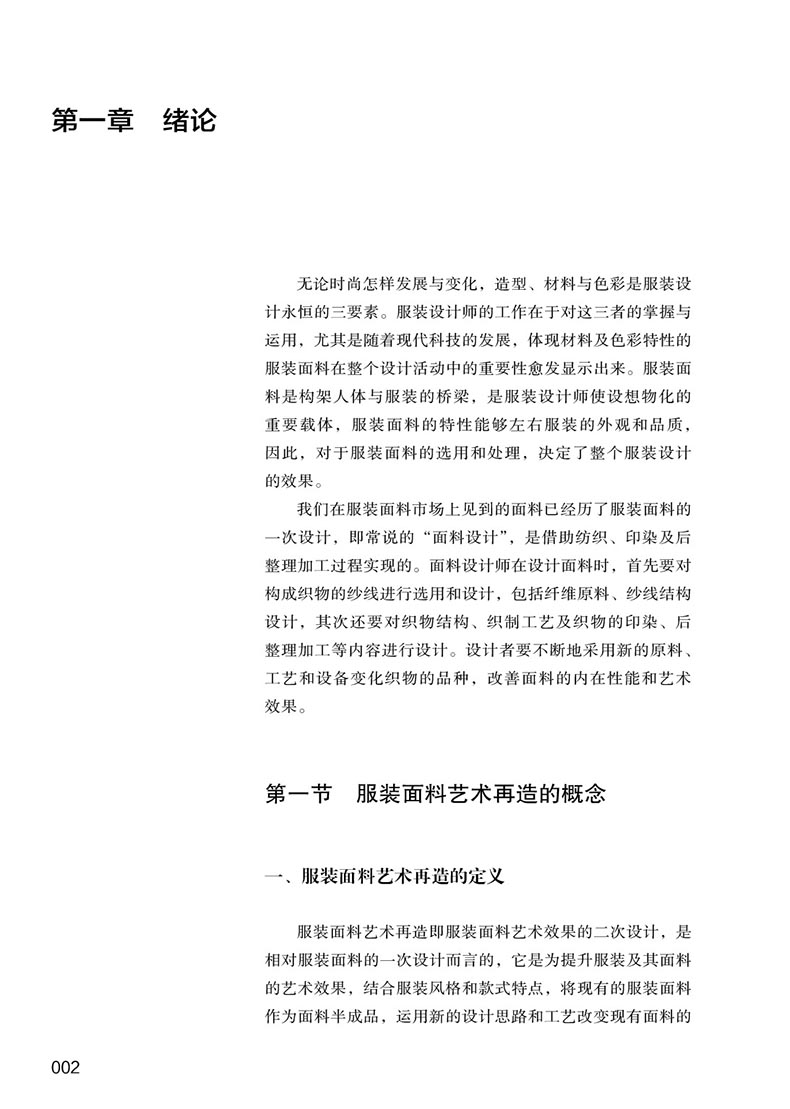 第一章　绪论

无论时尚怎样发展与变化，造型、材料与色彩是服装设计永恒的三要素。服装设计师的工作在于对这三者的掌握与运用，尤其是随着现代科技的发展，体现材料及色彩特性的服装面料在整个设计活动中的重要性愈发显示出来。服装面料是构架人体与服装的桥梁，是服装设计师使设想物化的重要载体，服装面料的特性能够左右服装的外观和品质，因此，对于服装面料的选用和处理，决定了整个服装设计的效果。

我们在服装面料市场上见到的面料已经历了服装面料的一次设计，即常说的“面料设计”，是借助纺织、印染及后整理加工过程实现的。面料设计师在设计面料时，首先要对构成织物的纱线进行选用和设计，包括纤维原料、纱线结构设计，其次还要对织物结构、织制工艺及织物的印染、后整理加工等内容进行设计。设计者要不断地采用新的原料、工艺和设备变化织物的品种，改善面料的内在性能和艺术效果。

第一节　服装面料艺术再造的概念

一、服装面料艺术再造的定义

服装面料艺术再造即服装面料艺术效果的二次设计，是相对服装面料的一次设计而言的，它是为提升服装及其面料的艺术效果，结合服装风格和款式特点，将现有的服装面料作为面料半成品，运用新的设计思路和工艺改变现有面料的

002